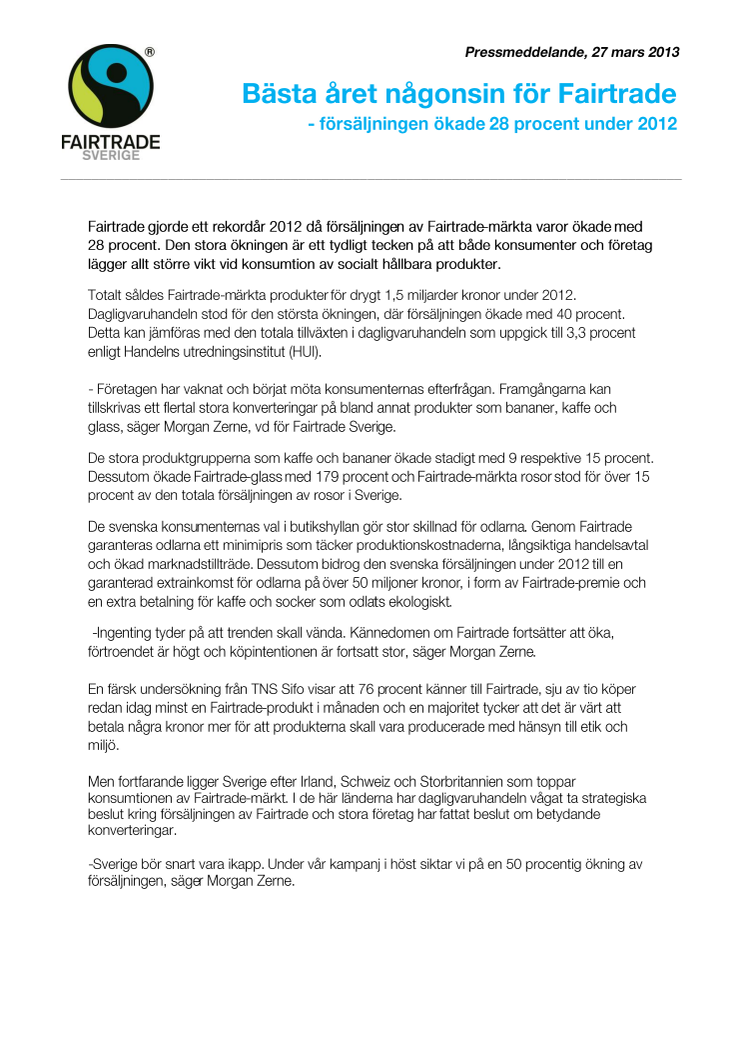 ®
FAIRTRADE
SVERIGE

Pressmeddelande, 27 mars 2013

Bästa året någonsin för Fairtrade
- försäljningen ökade 28 procent under 2012

Fairtrade gjorde ett rekordår 2012 då försäljningen av Fairtrade-märkta varor ökade med 28 procent. Den stora ökningen är ett tydligt tecken på att både konsumenter och företag lägger allt större vikt vid konsumtion av socialt hållbara produkter.

Totalt såldes Fairtrade-märkta produkter för drygt 1,5 miljarder kronor under 2012. Dagligvaruhandeln stod för den största ökningen, där försäljningen ökade med 40 procent. Detta kan jämföras med den totala tillväxten i dagligvaruhandeln som uppgick till 3,3 procent enligt Handelns utredningsinstitut (HUI).

- Företagen har vaknat och börjat möta konsumenternas efterfrågan. Framgångarna kan tillskrivas ett flertal stora konverteringar på bland annat produkter som bananer, kaffe och glass, säger Morgan Zerne, vd för Fairtrade Sverige.

De stora produktgrupperna som kaffe och bananer ökade stadigt med 9 respektive 15 procent. Dessutom ökade Fairtrade-glass med 179 procent och Fairtrade-märkta rosor stod för över 15 procent av den totala försäljningen av rosor i Sverige.

De svenska konsumenternas val i butikshyllan gör stor skillnad för odlarna. Genom Fairtrade garanteras odlarna ett minimipris som täcker produktionskostnaderna, långsiktiga handelsavtal och ökad marknadstillträde. Dessutom bidrog den svenska försäljningen under 2012 till en garanterad extrainkomst för odlarna på över 50 miljoner kronor, i form av Fairtrade-premie och en extra betalning för kaffe och socker som odlats ekologiskt.

-Ingenting tyder på att trenden skall vända. Kännedomen om Fairtrade fortsätter att öka, förtroendet är högt och köpintentionen är fortsatt stor, säger Morgan Zerne.

En färsk undersökning från TNS Sifo visar att 76 procent känner till Fairtrade, sju av tio köper redan idag minst en Fairtrade-produkt i månaden och en majoritet tycker att det är värt att betala några kronor mer för att produkterna skall vara producerade med hänsyn till etik och miljö.

Men fortfarande ligger Sverige efter Irland, Schweiz och Storbritannien som toppar konsumtionen av Fairtrade-märkt. I de här länderna har dagligvaruhandeln vågat ta strategiska beslut kring försäljningen av Fairtrade och stora företag har fattat beslut om betydande konverteringar.

-Sverige bör snart vara ikapp. Under vår kampanj i höst siktar vi på en 50 procentig ökning av försäljningen, säger Morgan Zerne.